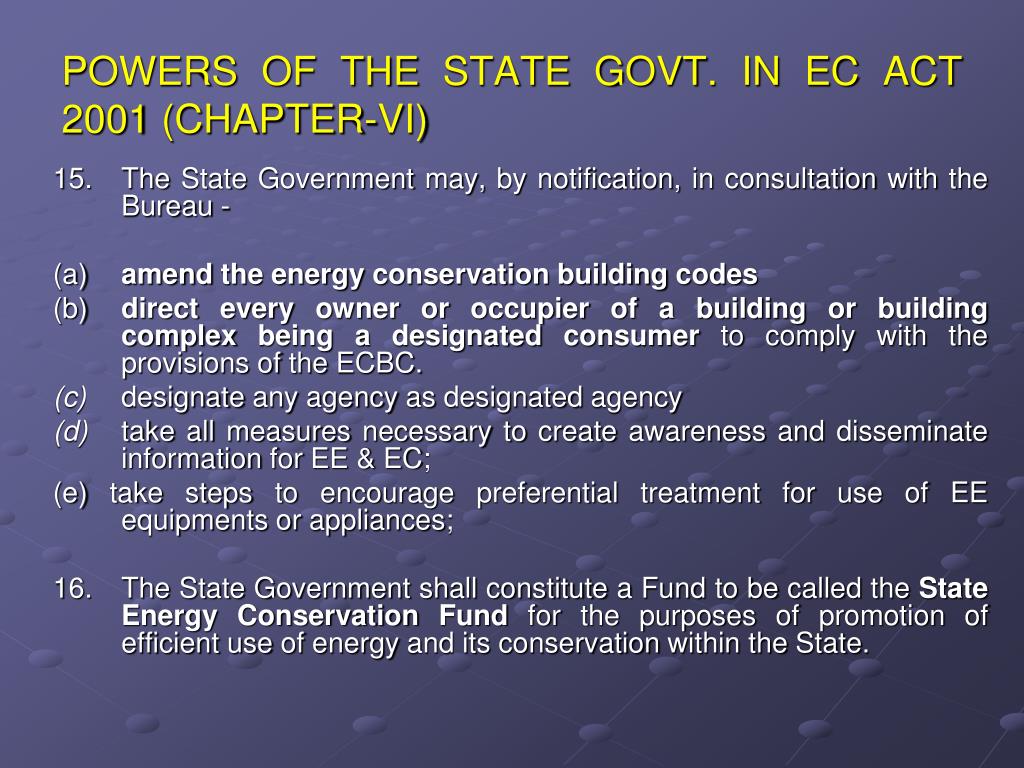 POWERS OF THE STATE GOVT. IN EC ACT 2001 (CHAPTER-VI)

15. The State Government may, by notification, in consultation with the Bureau -

(a) amend the energy conservation building codes
(b) direct every owner or occupier of a building or building complex being a designated consumer to comply with the provisions of the ECBC.
(c) designate any agency as designated agency
(d) take all measures necessary to create awareness and disseminate information for EE & EC;
(e) take steps to encourage preferential treatment for use of EE equipments or appliances;

16. The State Government shall constitute a Fund to be called the State Energy Conservation Fund for the purposes of promotion of efficient use of energy and its conservation within the State.